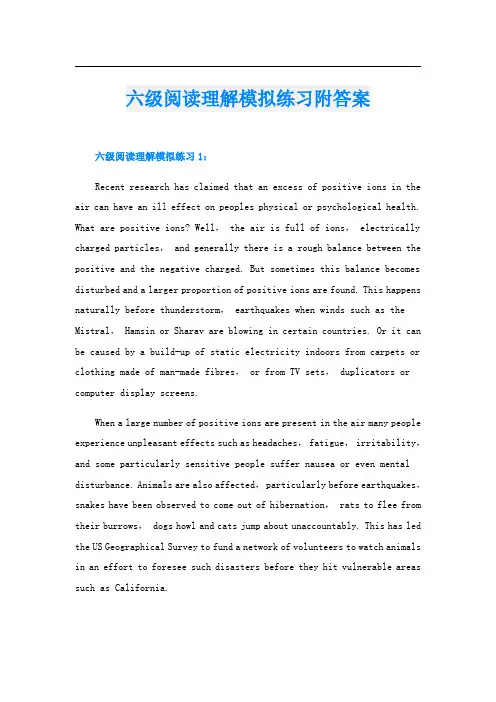 六级阅读理解模拟练习附答案

六级阅读理解模拟练习 1：

Recent research has claimed that an excess of positive ions in the air can have an ill effect on peoples physical or psychological health. What are positive ions? Well， the air is full of ions， electrically charged particles， and generally there is a rough balance between the positive and the negative charged. But sometimes this balance becomes disturbed and a larger proportion of positive ions are found. This happens naturally before thunderstorm， earthquakes when winds such as the Mistral， Hamsin or Sharav are blowing in certain countries. Or it can be caused by a build-up of static electricity indoors from carpets or clothing made of man-made fibres， or from TV sets， duplicators or computer display screens.

When a large number of positive ions are present in the air many people experience unpleasant effects such as headaches， fatigue， irritability， and some particularly sensitive people suffer nausea or even mental disturbance. Animals are also affected， particularly before earthquakes， snakes have been observed to come out of hibernation， rats to flee from their burrows， dogs howl and cats jump about unaccountably. This has led the US Geographical Survey to fund a network of volunteers to watch animals in an effort to foresee such disasters before they hit vulnerable areas such as California.